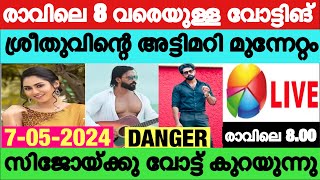 രാവിലെ 8 വരെയുള്ള വോട്ടിങ്

ശ്രീതുവിന്റെ അട്ടിമറി മുന്നേറ്റം

LIVE

7-05-2024

DANGER

രാവിലെ 8.00

സിജോയ്ക്കു വോട്ട് കുറയുന്നു